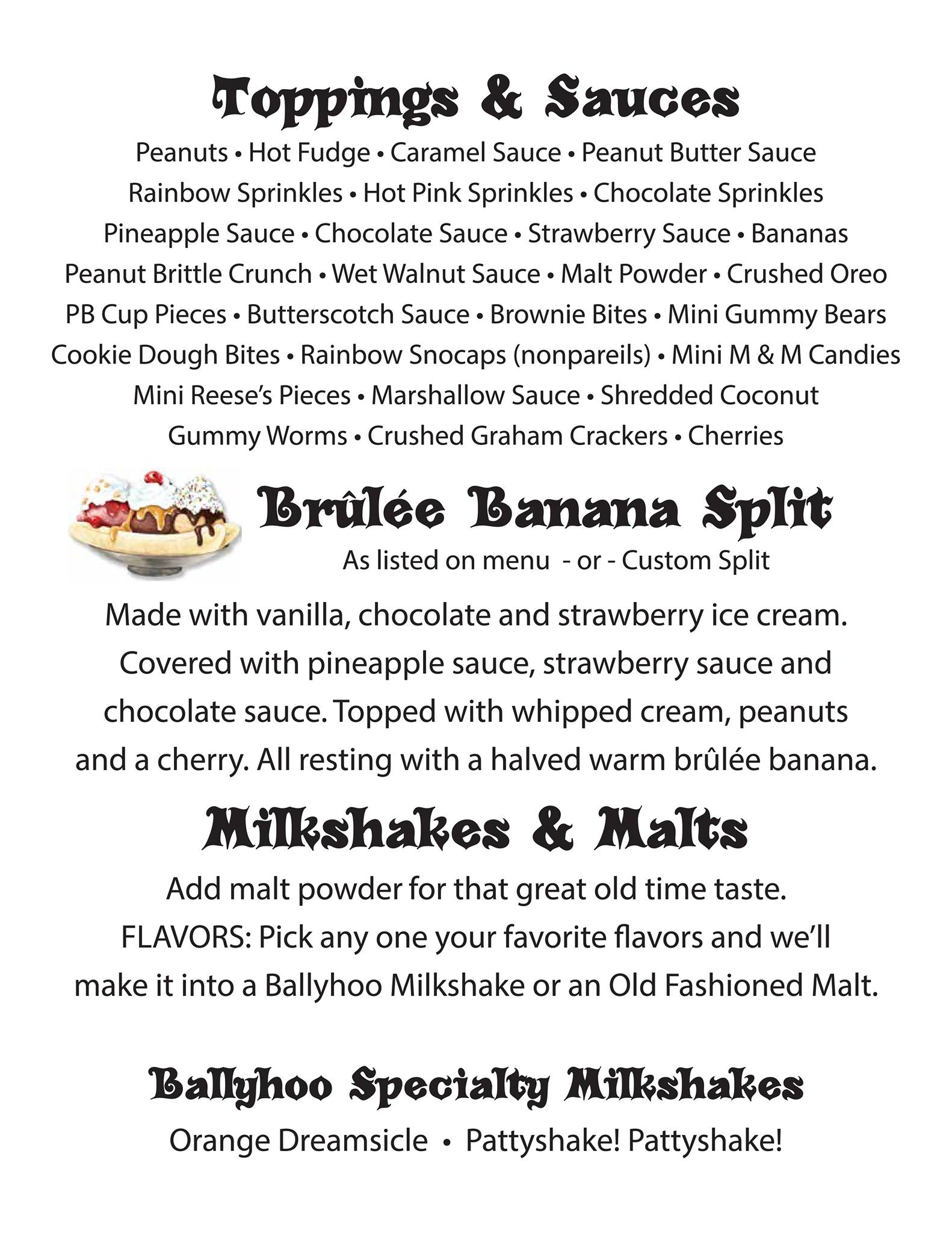 Toppings & Sauces

Peanuts • Hot Fudge • Caramel Sauce • Peanut Butter Sauce
Rainbow Sprinkles • Hot Pink Sprinkles • Chocolate Sprinkles
Pineapple Sauce • Chocolate Sauce • Strawberry Sauce • Bananas
Peanut Brittle Crunch • Wet Walnut Sauce • Malt Powder • Crushed Oreo
PB Cup Pieces • Butterscotch Sauce • Brownie Bites • Mini Gummy Bears
Cookie Dough Bites • Rainbow Snocaps (nonpareils) • Mini M & M Candies
Mini Reese's Pieces • Marshallow Sauce • Shredded Coconut
Gummy Worms • Crushed Graham Crackers • Cherries

Brûlée Banana Split

As listed on menu - or - Custom Split

Made with vanilla, chocolate and strawberry ice cream. Covered with pineapple sauce, strawberry sauce and chocolate sauce. Topped with whipped cream, peanuts and a cherry. All resting with a halved warm brûlée banana.

Milkshakes & Malts

Add malt powder for that great old time taste.
FLAVORS: Pick any one your favorite flavors and we'll make it into a Ballyhoo Milkshake or an Old Fashioned Malt.

Ballyhoo Specialty Milkshakes

Orange Dreamsicle • Pattyshake! Pattyshake!